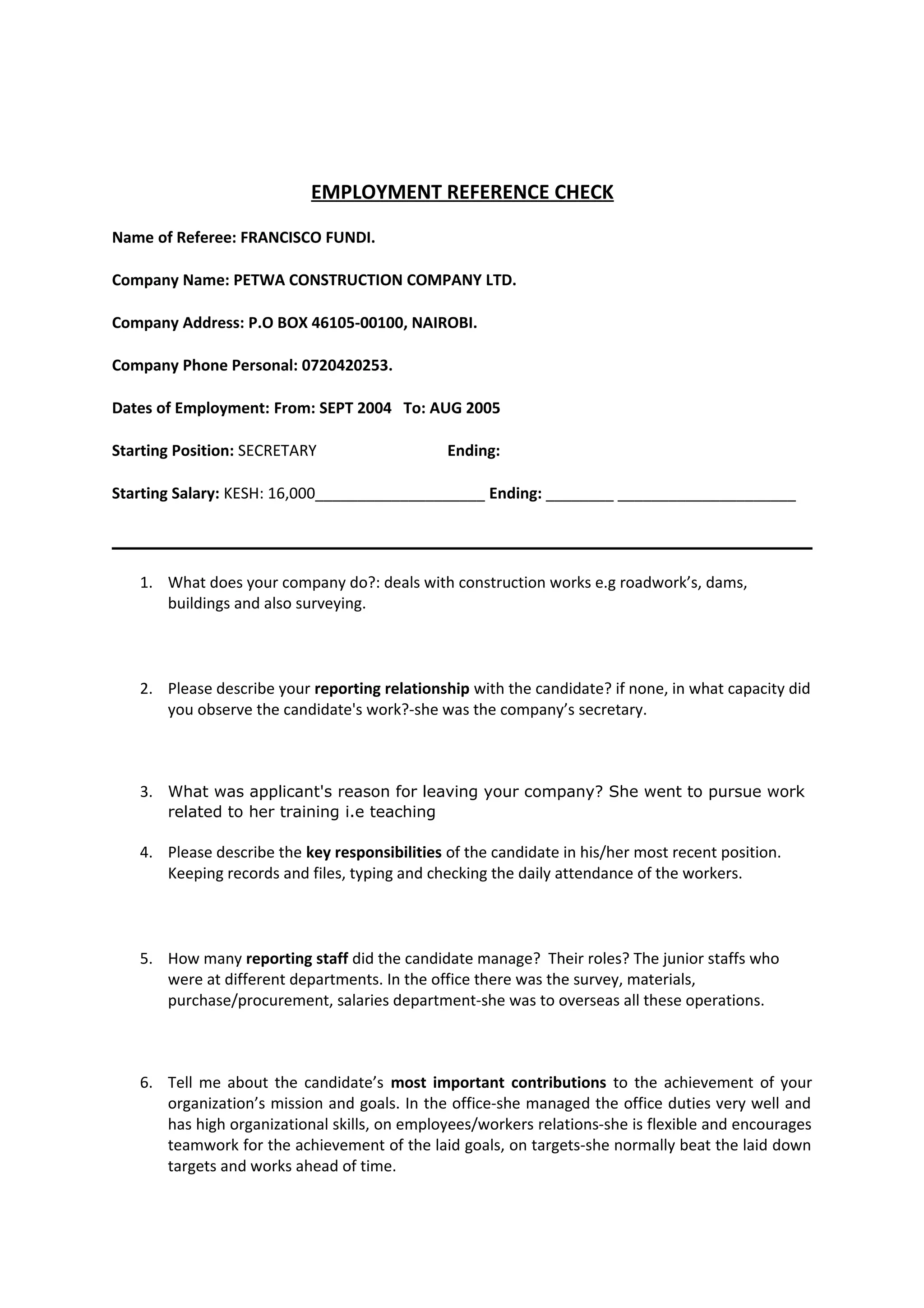 EMPLOYMENT REFERENCE CHECK

Name of Referee: FRANCISCO FUNDI.

Company Name: PETWA CONSTRUCTION COMPANY LTD.

Company Address: P.O BOX 46105-00100, NAIROBI.

Company Phone Personal: 0720420253.

Dates of Employment: From: SEPT 2004 To: AUG 2005

Starting Position: SECRETARY Ending:

Starting Salary: KESH: 16,000____________________ Ending: ________ _____________________

1. What does your company do?: deals with construction works e.g roadwork's, dams, buildings and also surveying.

2. Please describe your reporting relationship with the candidate? if none, in what capacity did you observe the candidate's work?-she was the company's secretary.

3. What was applicant's reason for leaving your company? She went to pursue work related to her training i.e teaching

4. Please describe the key responsibilities of the candidate in his/her most recent position. Keeping records and files, typing and checking the daily attendance of the workers.

5. How many reporting staff did the candidate manage? Their roles? The junior staffs who were at different departments. In the office there was the survey, materials, purchase/procurement, salaries department-she was to overseas all these operations.

6. Tell me about the candidate's most important contributions to the achievement of your organization's mission and goals. In the office-she managed the office duties very well and has high organizational skills, on employees/workers relations-she is flexible and encourages teamwork for the achievement of the laid goals, on targets-she normally beat the laid down targets and works ahead of time.